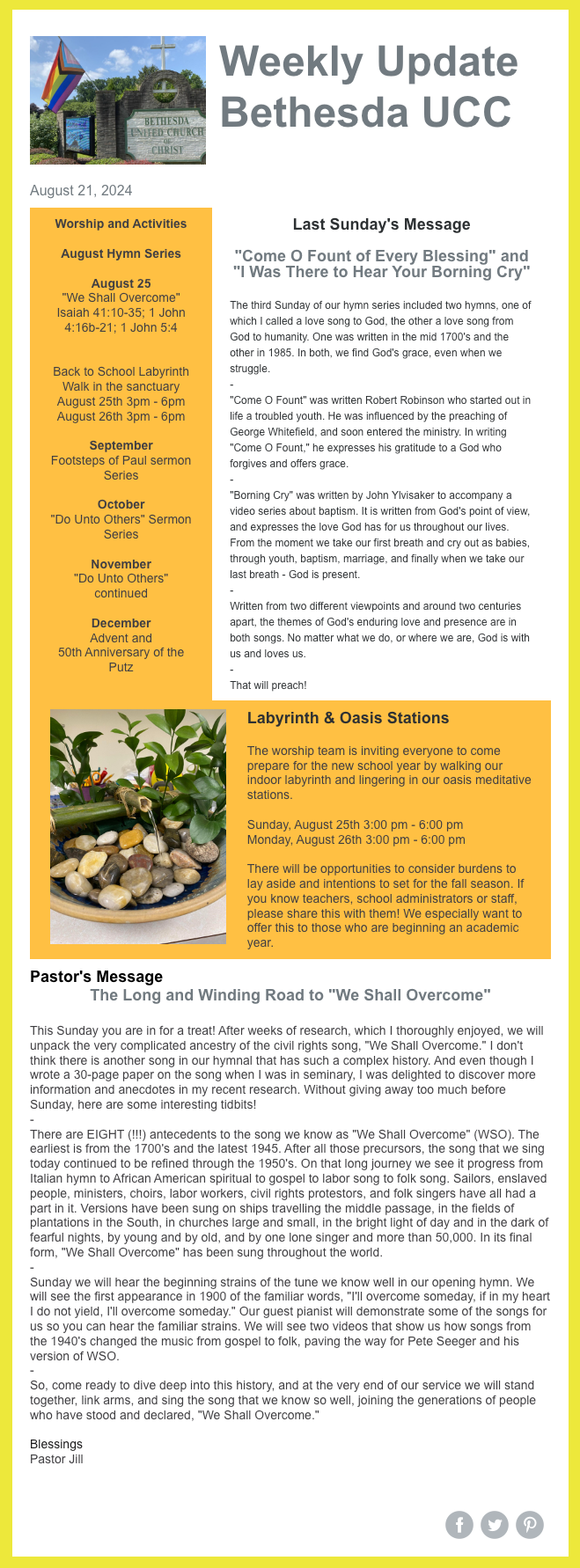 BETHESDA UNITED CHURCH OF CHRIST

Weekly Update Bethesda UCC

August 21, 2024

Worship and Activities

August Hymn Series

August 25
"We Shall Overcome"
Isaiah 41:10-35; 1 John 4:16b-21; 1 John 5:4

Back to School Labyrinth Walk in the sanctuary
August 25th 3pm - 6pm
August 26th 3pm - 6pm

September
Footsteps of Paul sermon Series

October
"Do Unto Others" Sermon Series

November
"Do Unto Others" continued

December
Advent and
50th Anniversary of the Putz

Last Sunday's Message

"Come O Fount of Every Blessing" and "I Was There to Hear Your Borning Cry"

The third Sunday of our hymn series included two hymns, one of which I called a love song to God, the other a love song from God to humanity. One was written in the mid 1700's and the other in 1985. In both, we find God's grace, even when we struggle.
-
"Come O Fount" was written Robert Robinson who started out in life a troubled youth. He was influenced by the preaching of George Whitefield, and soon entered the ministry. In writing "Come O Fount," he expresses his gratitude to a God who forgives and offers grace.
-
"Borning Cry" was written by John Ylvisaker to accompany a video series about baptism. It is written from God's point of view, and expresses the love God has for us throughout our lives. From the moment we take our first breath and cry out as babies, through youth, baptism, marriage, and finally when we take our last breath - God is present.
-
Written from two different viewpoints and around two centuries apart, the themes of God's enduring love and presence are in both songs. No matter what we do, or where we are, God is with us and loves us.
-
That will preach!

Labyrinth & Oasis Stations

The worship team is inviting everyone to come prepare for the new school year by walking our indoor labyrinth and lingering in our oasis meditative stations.

Sunday, August 25th 3:00 pm - 6:00 pm
Monday, August 26th 3:00 pm - 6:00 pm

There will be opportunities to consider burdens to lay aside and intentions to set for the fall season. If you know teachers, school administrators or staff, please share this with them! We especially want to offer this to those who are beginning an academic year.

Pastor's Message
The Long and Winding Road to "We Shall Overcome"

This Sunday you are in for a treat! After weeks of research, which I thoroughly enjoyed, we will unpack the very complicated ancestry of the civil rights song, "We Shall Overcome." I don't think there is another song in our hymnal that has such a complex history. And even though I wrote a 30-page paper on the song when I was in seminary, I was delighted to discover more information and anecdotes in my recent research. Without giving away too much before Sunday, here are some interesting tidbits!
-
There are EIGHT (!!!) antecedents to the song we know as "We Shall Overcome" (WSO). The earliest is from the 1700's and the latest 1945. After all those precursors, the song that we sing today continued to be refined through the 1950's. On that long journey we see it progress from Italian hymn to African American spiritual to gospel to labor song to folk song. Sailors, enslaved people, ministers, choirs, labor workers, civil rights protestors, and folk singers have all had a part in it. Versions have been sung on ships travelling the middle passage, in the fields of plantations in the South, in churches large and small, in the bright light of day and in the dark of fearful nights, by young and by old, and by one lone singer and more than 50,000. In its final form, "We Shall Overcome" has been sung throughout the world.
-
Sunday we will hear the beginning strains of the tune we know well in our opening hymn. We will see the first appearance in 1900 of the familiar words, "I'll overcome someday, if in my heart I do not yield, I'll overcome someday." Our guest pianist will demonstrate some of the songs for us so you can hear the familiar strains. We will see two videos that show us how songs from the 1940's changed the music from gospel to folk, paving the way for Pete Seeger and his version of WSO.
-
So, come ready to dive deep into this history, and at the very end of our service we will stand together, link arms, and sing the song that we know so well, joining the generations of people who have stood and declared, "We Shall Overcome."

Blessings
Pastor Jill